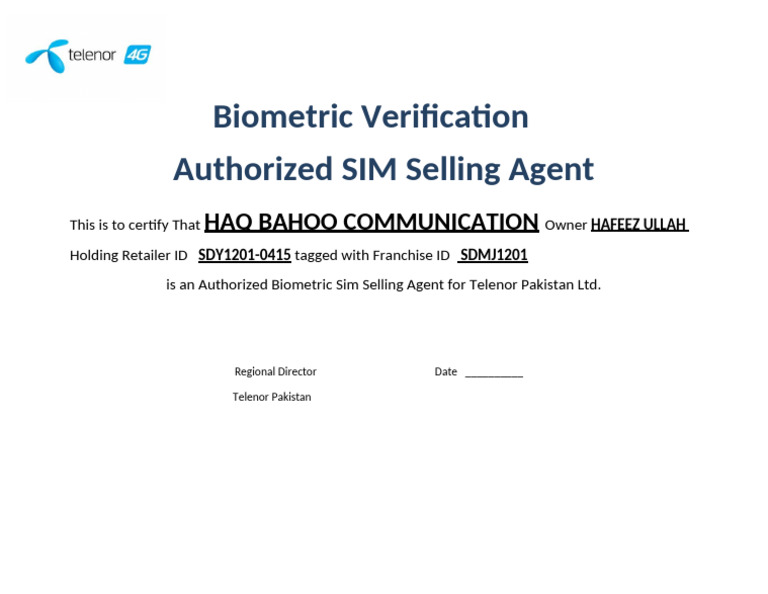 telenor 4G

Biometric Verification

Authorized SIM Selling Agent

This is to certify That HAQ BAHOO COMMUNICATION Owner HAFEEZ ULLAH Holding Retailer ID SDY1201-0415 tagged with Franchise ID SDMJ1201 is an Authorized Biometric Sim Selling Agent for Telenor Pakistan Ltd.

Regional Director
Telenor Pakistan

Date __________